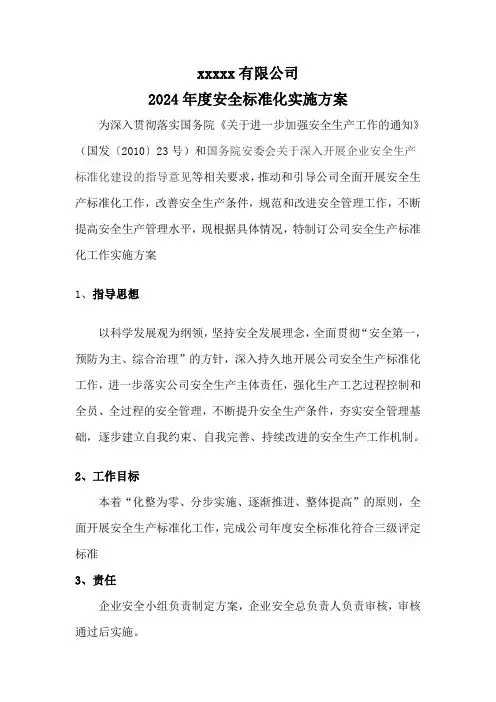 xxxxx 有限公司
2024 年度安全标准化实施方案

为深入贯彻落实国务院《关于进一步加强安全生产工作的通知》（国发〔2010〕23 号）和国务院安委会关于深入开展企业安全生产标准化建设的指导意见等相关要求，推动和引导公司全面开展安全生产标准化工作，改善安全生产条件，规范和改进安全管理工作，不断提高安全生产管理水平，现根据具体情况，特制订公司安全生产标准化工作实施方案

1、指导思想

以科学发展观为纲领，坚持安全发展理念，全面贯彻“安全第一，预防为主、综合治理”的方针，深入持久地开展公司安全生产标准化工作，进一步落实公司安全生产主体责任，强化生产工艺过程控制和全员、全过程的安全管理，不断提升安全生产条件，夯实安全管理基础，逐步建立自我约束、自我完善、持续改进的安全生产工作机制。

2、工作目标

本着“化整为零、分步实施、逐渐推进、整体提高”的原则，全面开展安全生产标准化工作，完成公司年度安全标准化符合三级评定标准

3、责任

企业安全小组负责制定方案，企业安全总负责人负责审核，审核通过后实施。